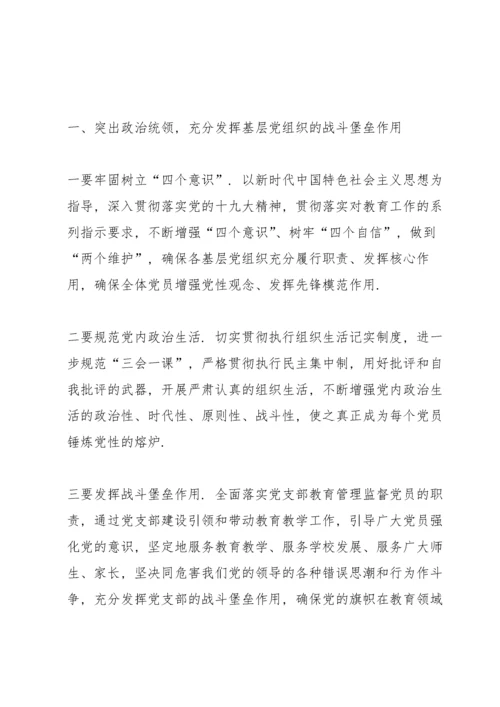 一、突出政治统领，充分发挥基层党组织的战斗堡垒作用

一要牢固树立“四个意识”．以新时代中国特色社会主义思想为指导，深入贯彻落实党的十九大精神，贯彻落实对教育工作的系列指示要求，不断增强“四个意识”、树牢“四个自信”，做到“两个维护”，确保各基层党组织充分履行职责、发挥核心作用，确保全体党员增强党性观念、发挥先锋模范作用．

二要规范党内政治生活．切实贯彻执行组织生活记实制度，进一步规范“三会一课”，严格贯彻执行民主集中制，用好批评和自我批评的武器，开展严肃认真的组织生活，不断增强党内政治生活的政治性、时代性、原则性、战斗性，使之真正成为每个党员锤炼党性的熔炉．

三要发挥战斗堡垒作用．全面落实党支部教育管理监督党员的职责，通过党支部建设引领和带动教育教学工作，引导广大党员强化党的意识，坚定地服务教育教学、服务学校发展、服务广大师生、家长，坚决同危害我们党的领导的各种错误思潮和行为作斗争，充分发挥党支部的战斗堡垒作用，确保党的旗帜在教育领域